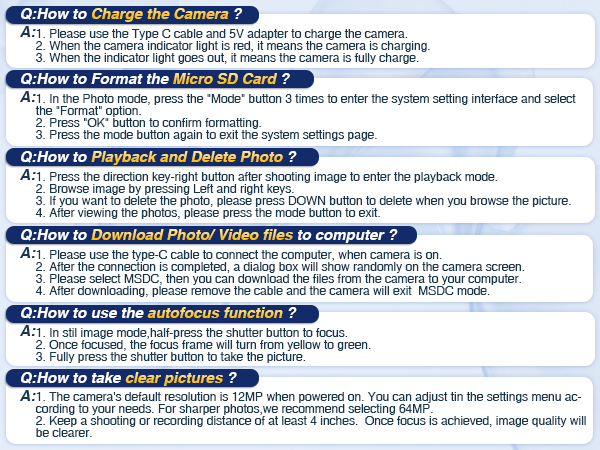 Q:How to Charge the Camera ?

A:1. Please use the Type C cable and 5V adapter to charge the camera.
2. When the camera indicator light is red, it means the camera is charging.
3. When the indicator light goes out, it means the camera is fully charge.

Q:How to Format the Micro SD Card ?

A:1. In the Photo mode, press the "Mode" button 3 times to enter the system setting interface and select the "Format" option.
2. Press "OK" button to confirm formatting.
3. Press the mode button again to exit the system settings page.

Q:How to Playback and Delete Photo ?

A:1. Press the direction key-right button after shooting image to enter the playback mode.
2. Browse image by pressing Left and right keys.
3. If you want to delete the photo, please press DOWN button to delete when you browse the picture.
4. After viewing the photos, please press the mode button to exit.

Q:How to Download Photo/ Video files to computer ?

A:1. Please use the type-C cable to connect the computer, when camera is on.
2. After the connection is completed, a dialog box will show randomly on the camera screen.
3. Please select MSDC, then you can download the files from the camera to your computer.
4. After downloading, please remove the cable and the camera will exit MSDC mode.

Q:How to use the autofocus function ?

A:1. In stil image mode,half-press the shutter button to focus.
2. Once focused, the focus frame will turn from yellow to green.
3. Fully press the shutter button to take the picture.

Q:How to take clear pictures ?

A:1. The camera's default resolution is 12MP when powered on. You can adjust tin the settings menu according to your needs. For sharper photos,we recommend selecting 64MP.
2. Keep a shooting or recording distance of at least 4 inches. Once focus is achieved, image quality will be clearer.